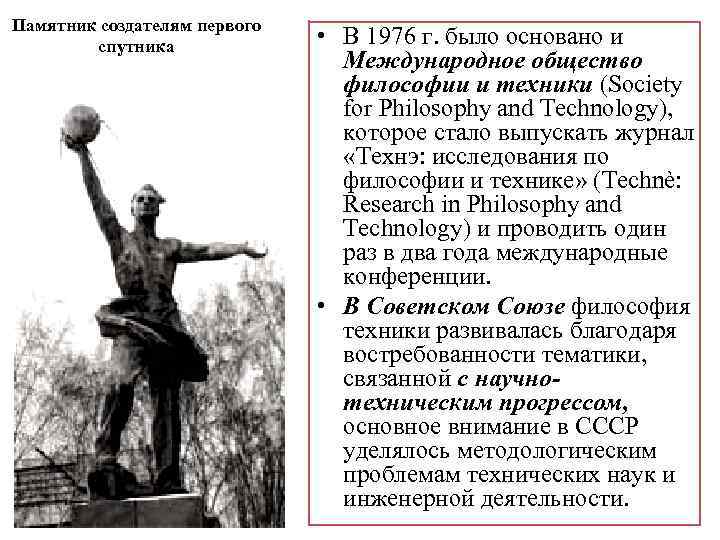 Памятник создателям первого спутника

• В 1976 г. было основано и Международное общество философии и техники (Society for Philosophy and Technology), которое стало выпускать журнал «Технэ: исследования по философии и технике» (Technè: Research in Philosophy and Technology) и проводить один раз в два года международные конференции.

• В Советском Союзе философия техники развивалась благодаря востребованности тематики, связанной с научно-техническим прогрессом, основное внимание в СССР уделялось методологическим проблемам технических наук и инженерной деятельности.